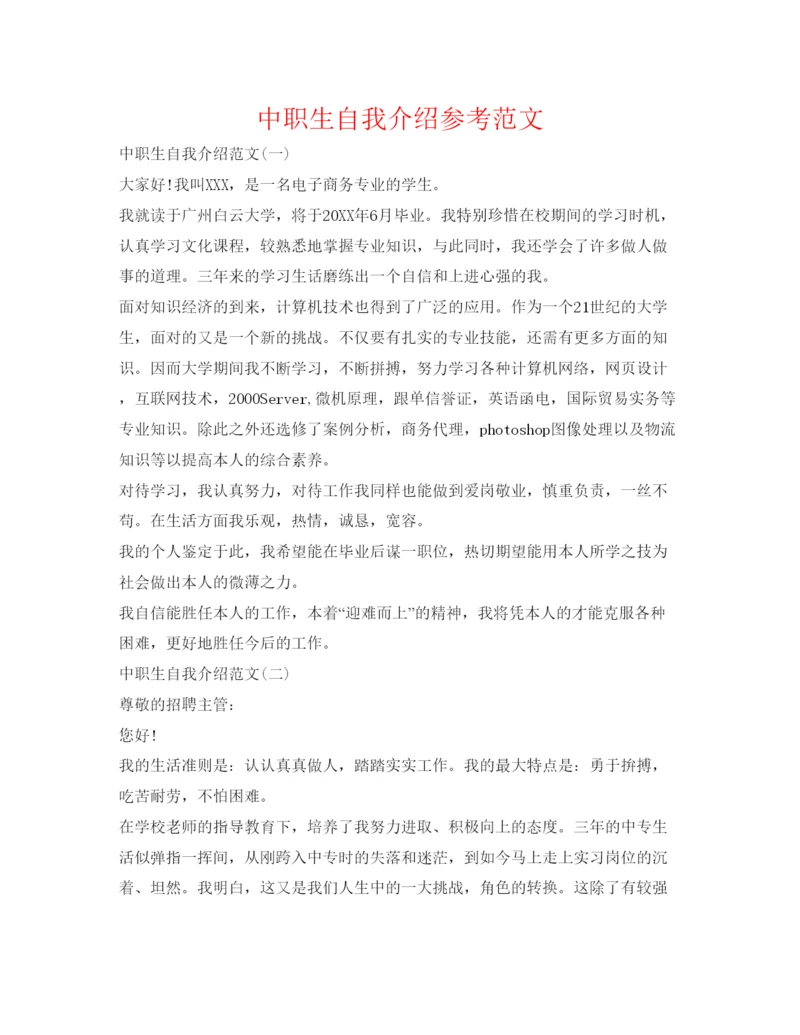 中职生自我介绍参考范文

中职生自我介绍范文(一)

大家好!我叫XXX，是一名电子商务专业的学生。

我就读于广州白云大学，将于20XX年6月毕业。我特别珍惜在校期间的学习时机，认真学习文化课程，较熟悉地掌握专业知识，与此同时，我还学会了许多做人做事的道理。三年来的学习生活磨练出一个自信和上进心强的我。

面对知识经济的到来，计算机技术也得到了广泛的应用。作为一个21世纪的大学生，面对的又是一个新的挑战。不仅要有扎实的专业技能，还需有更多方面的知识。因而大学期间我不断学习，不断拼搏，努力学习各种计算机网络，网页设计，互联网技术，2000Server,微机原理，跟单信誉证，英语函电，国际贸易实务等专业知识。除此之外还选修了案例分析，商务代理，photoshop图像处理以及物流知识等以提高本人的综合素养。

对待学习，我认真努力，对待工作我同样也能做到爱岗敬业，慎重负责，一丝不苟。在生活方面我乐观，热情，诚恳，宽容。

我的个人鉴定于此，我希望能在毕业后谋一职位，热切期望能用本人所学之技为社会做出本人的微薄之力。

我自信能胜任本人的工作，本着“迎难而上”的精神，我将凭本人的才能克服各种困难，更好地胜任今后的工作。

中职生自我介绍范文(二)

尊敬的招聘主管：

您好!

我的生活准则是：认认真真做人，踏踏实实工作。我的最大特点是：勇于拚搏，吃苦耐劳，不怕困难。

在学校老师的指导教育下，培养了我努力进取、积极向上的态度。三年的中专生活似弹指一挥间，从刚跨入中专时的失落和迷茫，到如今马上走上实习岗位的沉着、坦然。我明白，这又是我们人生中的一大挑战，角色的转换。这除了有较强